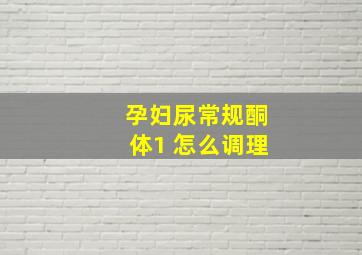 孕妇尿常规酮体1 怎么调理